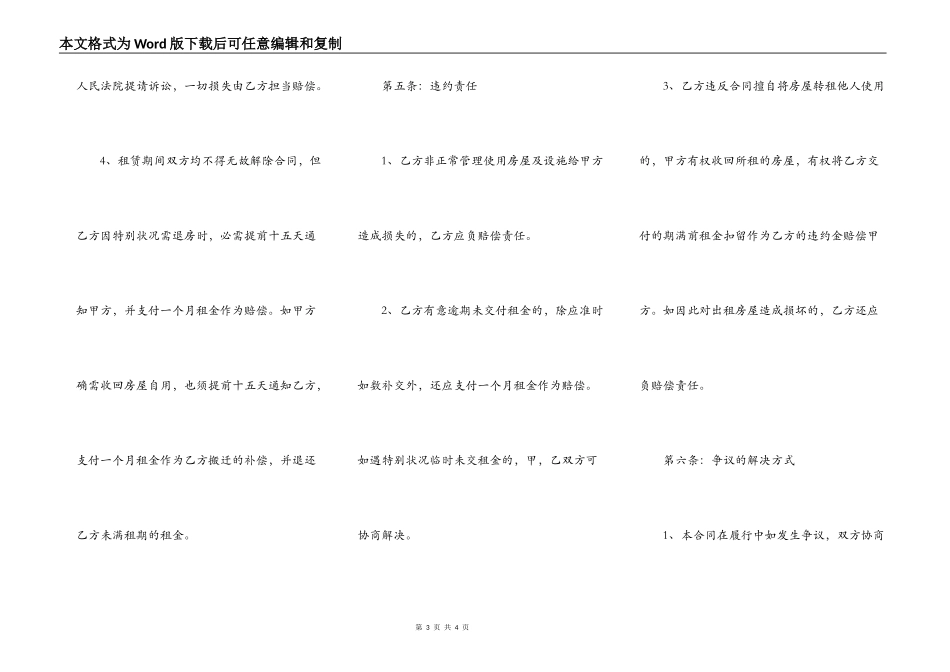 本文格式为Word版下载后可任意编辑和复制

人民法院提请诉讼，一切损失由乙方担当赔偿。

4、租赁期间双方均不得无故解除合同，但乙方因特别状况需退房时，必需提前十五天通知甲方，并支付一个月租金作为赔偿。如甲方确需收回房屋自用，也须提前十五天通知乙方，支付一个月租金作为乙方搬迁的补偿，并退还乙方未满租期的租金。

第五条：违约责任

1、乙方非正常管理使用房屋及设施给甲方造成损失的，乙方应负赔偿责任。

2、乙方有意逾期未交付租金的，除应准时如数补交外，还应支付一个月租金作为赔偿。如遇特别状况临时未交租金的，甲，乙双方可协商解决。

3、乙方违反合同擅自将房屋转租他人使用的，甲方有权收回所租的房屋，有权将乙方交付的期满前租金扣留作为乙方的违约金赔偿甲方。如因此对出租房屋造成损坏的，乙方还应负赔偿责任。

第六条：争议的解决方式

1、本合同在履行中如发生争议，双方协商

第 3 页 共 4 页